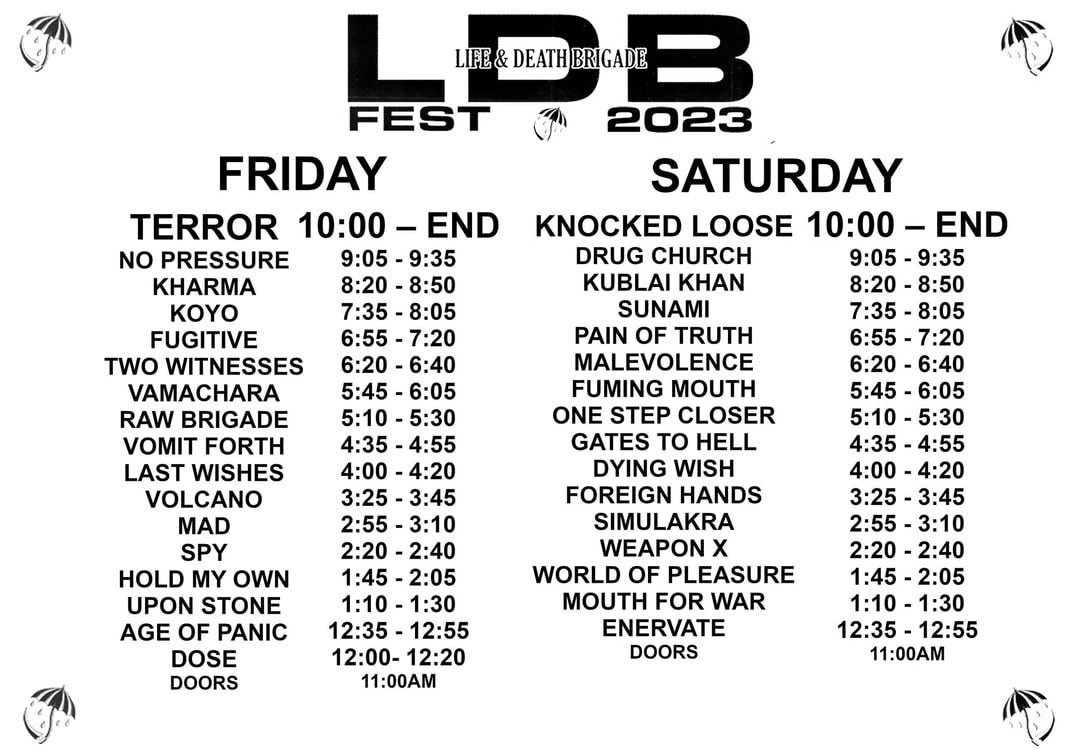 LDB
LIFE & DEATH BRIGADE
FEST 2023

FRIDAY

TERROR 10:00 – END
NO PRESSURE 9:05 - 9:35
KHARMA 8:20 - 8:50
KOYO 7:35 - 8:05
FUGITIVE 6:55 - 7:20
TWO WITNESSES 6:20 - 6:40
VAMACHARA 5:45 - 6:05
RAW BRIGADE 5:10 - 5:30
VOMIT FORTH 4:35 - 4:55
LAST WISHES 4:00 - 4:20
VOLCANO 3:25 - 3:45
MAD 2:55 - 3:10
SPY 2:20 - 2:40
HOLD MY OWN 1:45 - 2:05
UPON STONE 1:10 - 1:30
AGE OF PANIC 12:35 - 12:55
DOSE 12:00- 12:20
DOORS 11:00AM

SATURDAY

KNOCKED LOOSE 10:00 – END
DRUG CHURCH 9:05 - 9:35
KUBLAI KHAN 8:20 - 8:50
SUNAMI 7:35 - 8:05
PAIN OF TRUTH 6:55 - 7:20
MALEVOLENCE 6:20 - 6:40
FUMING MOUTH 5:45 - 6:05
ONE STEP CLOSER 5:10 - 5:30
GATES TO HELL 4:35 - 4:55
DYING WISH 4:00 - 4:20
FOREIGN HANDS 3:25 - 3:45
SIMULAKRA 2:55 - 3:10
WEAPON X 2:20 - 2:40
WORLD OF PLEASURE 1:45 - 2:05
MOUTH FOR WAR 1:10 - 1:30
ENERVATE 12:35 - 12:55
DOORS 11:00AM